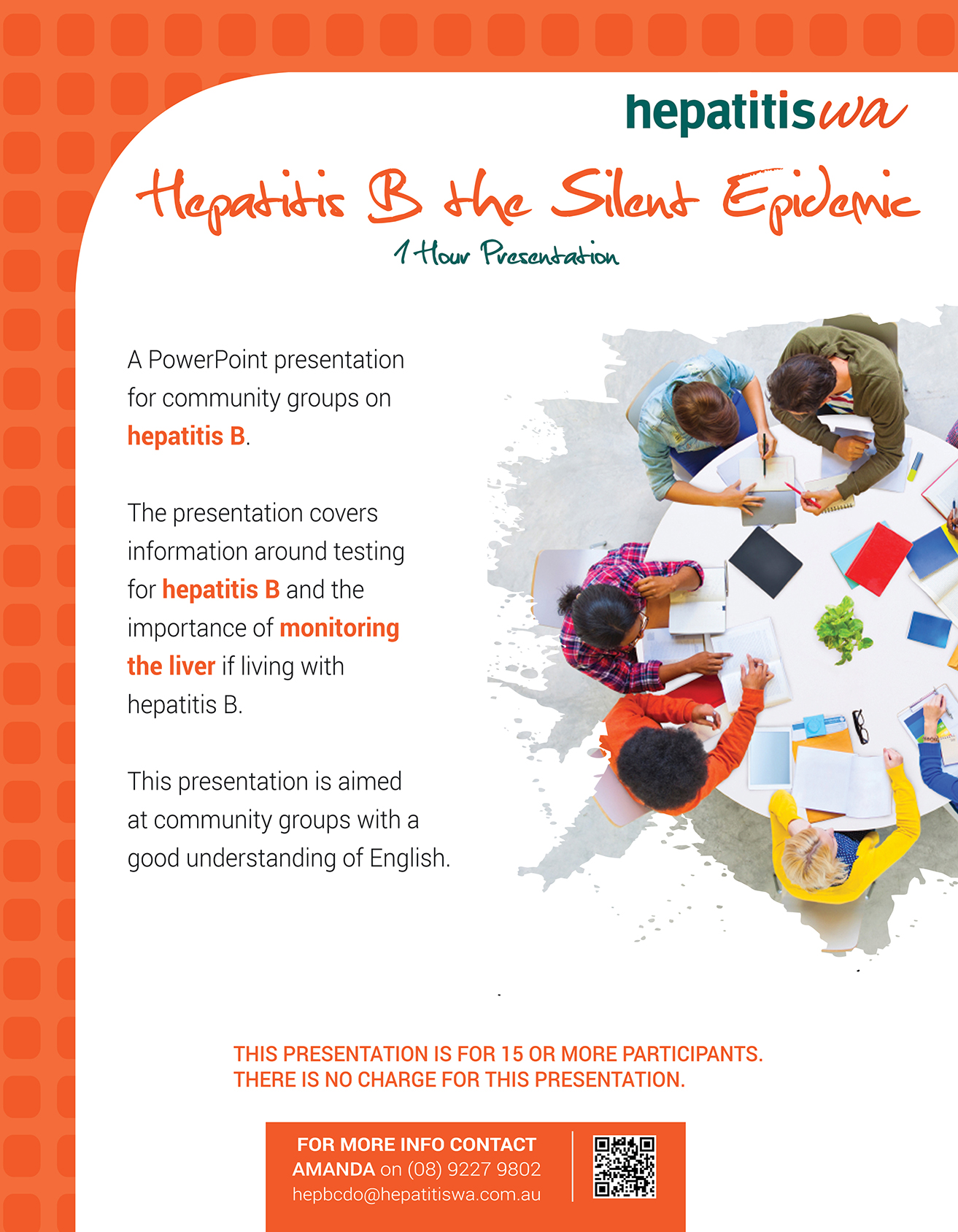 hepatitiswa

Hepatitis B the Silent Epidemic

1 Hour Presentation

A PowerPoint presentation for community groups on hepatitis B.

The presentation covers information around testing for hepatitis B and the importance of monitoring the liver if living with hepatitis B.

This presentation is aimed at community groups with a good understanding of English.

THIS PRESENTATION IS FOR 15 OR MORE PARTICIPANTS.
THERE IS NO CHARGE FOR THIS PRESENTATION.

FOR MORE INFO CONTACT
AMANDA on (08) 9227 9802
hepbcdo@hepatitiswa.com.au